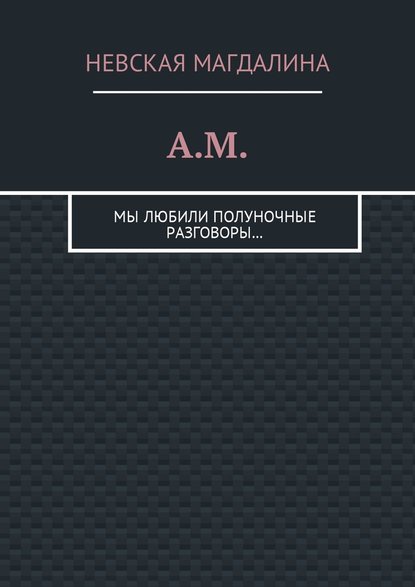 НЕВСКАЯ МАГДАЛИНА

А.М.

МЫ ЛЮБИЛИ ПОЛУНОЧНЫЕ РАЗГОВОРЫ...